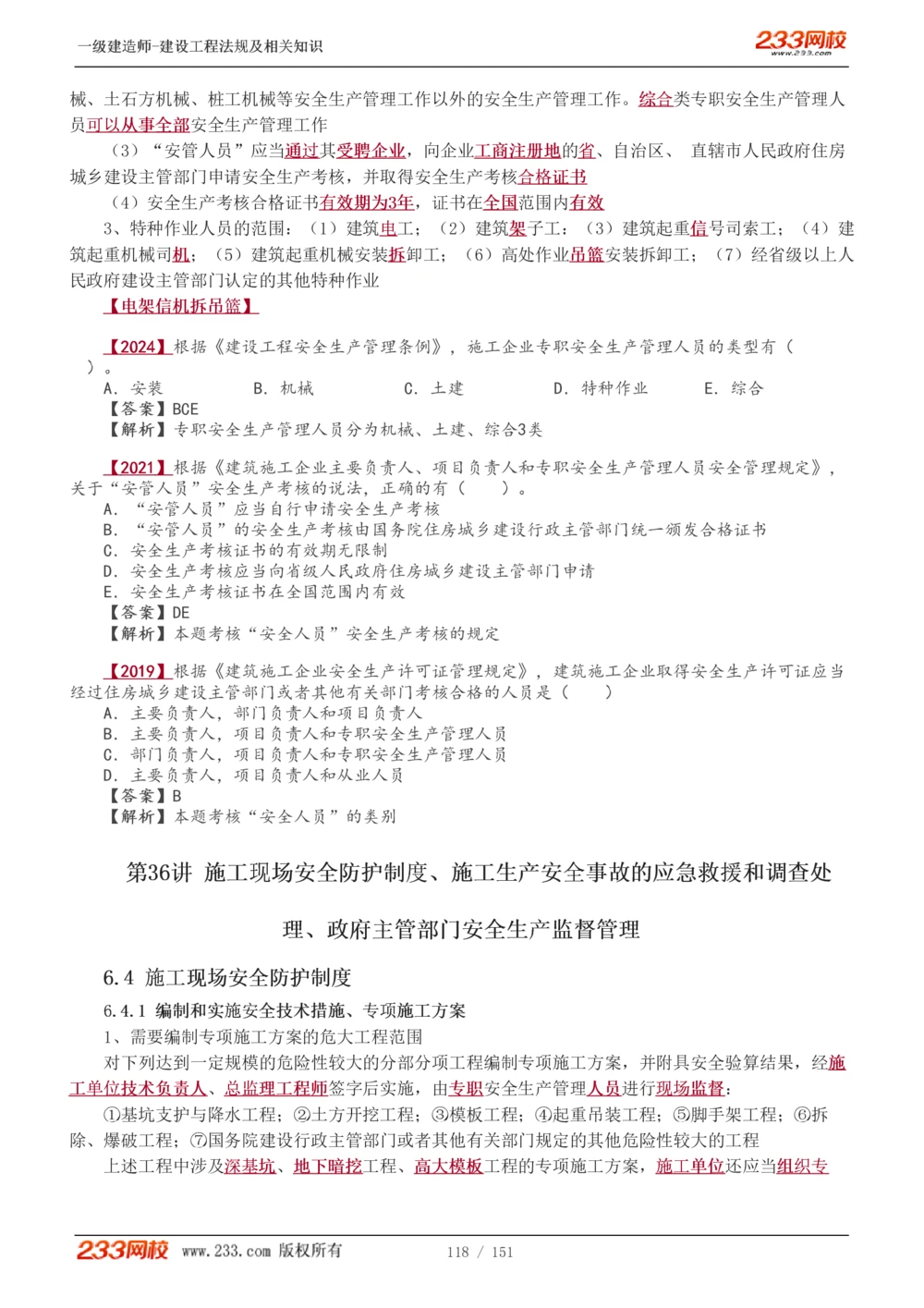 一级建造师-建设工程法规及相关知识

233网校
www.233.com

械、土石方机械、桩工机械等安全生产管理工作以外的安全生产管理工作。综合类专职安全生产管理人员可以从事全部安全生产管理工作

（3）“安管人员”应当通过其受聘企业，向企业工商注册地的省、自治区、直辖市人民政府住房城乡建设主管部门申请安全生产考核，并取得安全生产考核合格证书

（4）安全生产考核合格证书有效期为3年，证书在全国范围内有效

3、特种作业人员的范围：（1）建筑电工；（2）建筑架子工；（3）建筑起重信号司索工；（4）建筑起重机械司机；（5）建筑起重机械安装拆卸工；（6）高处作业吊篮安装拆卸工；（7）经省级以上人民政府建设主管部门认定的其他特种作业

【电架信机拆吊篮】

【2024】根据《建设工程安全生产管理条例》，施工企业专职安全生产管理人员的类型有（ ）。
A. 安装 B. 机械 C. 土建 D. 特种作业 E. 综合
【答案】BCE
【解析】专职安全生产管理人员分为机械、土建、综合3类

【2021】根据《建筑施工企业主要负责人、项目负责人和专职安全生产管理人员安全管理规定》，关于“安管人员”安全生产考核的说法，正确的有（ ）。
A. “安管人员”应当自行申请安全生产考核
B. “安管人员”的安全生产考核由国务院住房城乡建设行政主管部门统一颁发合格证书
C. 安全生产考核证书的有效期无限制
D. 安全生产考核应当向省级人民政府住房城乡建设主管部门申请
E. 安全生产考核证书在全国范围内有效
【答案】DE
【解析】本题考核“安全人员”安全生产考核的规定

【2019】根据《建筑施工企业安全生产许可证管理规定》，建筑施工企业取得安全生产许可证应当经过住房城乡建设主管部门或者其他有关部门考核合格的人员是（ ）
A. 主要负责人，部门负责人和项目负责人
B. 主要负责人，项目负责人和专职安全生产管理人员
C. 部门负责人，项目负责人和专职安全生产管理人员
D. 主要负责人，项目负责人和从业人员
【答案】B
【解析】本题考核“安全人员”的类别

第36讲 施工现场安全防护制度、施工生产安全事故的应急救援和调查处理、政府主管部门安全生产监督管理

6.4 施工现场安全防护制度

6.4.1 编制和实施安全技术措施、专项施工方案

1、需要编制专项施工方案的危大工程范围

对下列达到一定规模的危险性较大的分部分项工程编制专项施工方案，并附具安全验算结果，经施工单位技术负责人、总监理工程师签字后实施，由专职安全生产管理人员进行现场监督：

①基坑支护与降水工程；②土方开挖工程；③模板工程；④起重吊装工程；⑤脚手架工程；⑥拆除、爆破工程；⑦国务院建设行政主管部门或者其他有关部门规定的其他危险性较大的工程

上述工程中涉及深基坑、地下暗挖工程、高大模板工程的专项施工方案，施工单位还应当组织专

233网校 www.233.com 版权所有 118 / 151